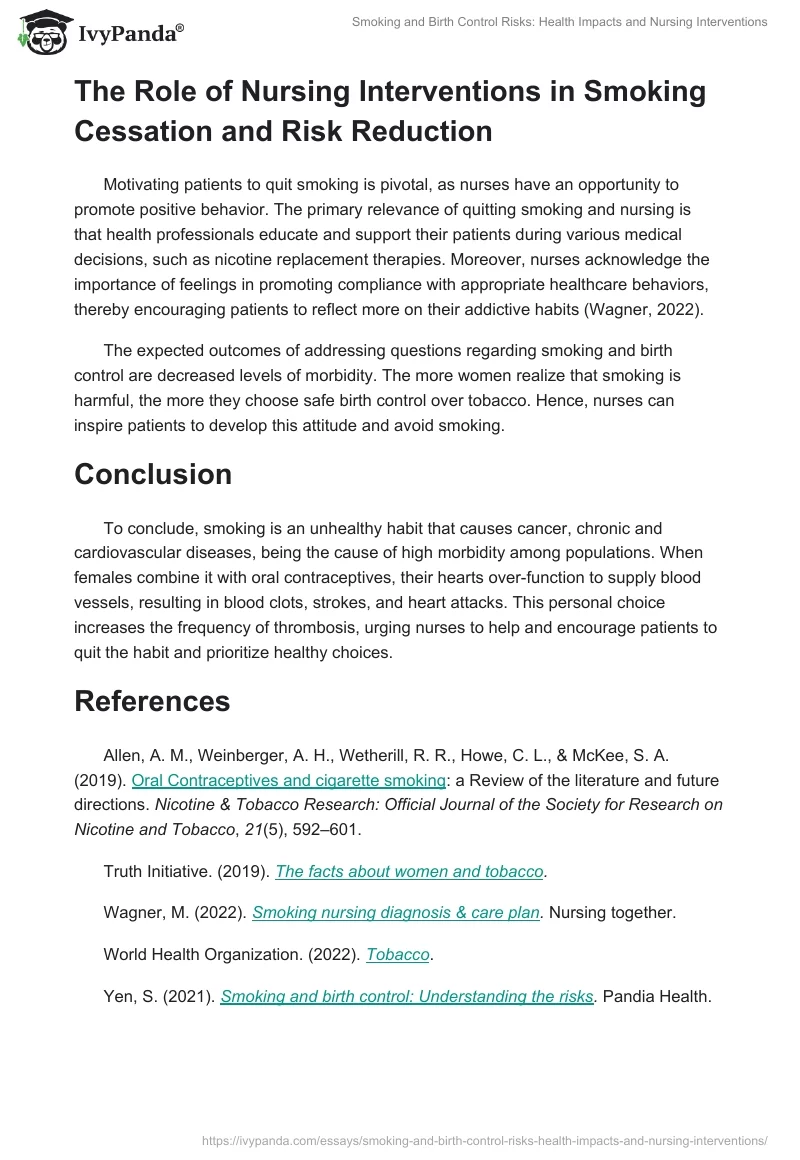 IvyPanda®

Smoking and Birth Control Risks: Health Impacts and Nursing Interventions

The Role of Nursing Interventions in Smoking Cessation and Risk Reduction

Motivating patients to quit smoking is pivotal, as nurses have an opportunity to promote positive behavior. The primary relevance of quitting smoking and nursing is that health professionals educate and support their patients during various medical decisions, such as nicotine replacement therapies. Moreover, nurses acknowledge the importance of feelings in promoting compliance with appropriate healthcare behaviors, thereby encouraging patients to reflect more on their addictive habits (Wagner, 2022).

The expected outcomes of addressing questions regarding smoking and birth control are decreased levels of morbidity. The more women realize that smoking is harmful, the more they choose safe birth control over tobacco. Hence, nurses can inspire patients to develop this attitude and avoid smoking.

Conclusion

To conclude, smoking is an unhealthy habit that causes cancer, chronic and cardiovascular diseases, being the cause of high morbidity among populations. When females combine it with oral contraceptives, their hearts over-function to supply blood vessels, resulting in blood clots, strokes, and heart attacks. This personal choice increases the frequency of thrombosis, urging nurses to help and encourage patients to quit the habit and prioritize healthy choices.

References

Allen, A. M., Weinberger, A. H., Wetherill, R. R., Howe, C. L., & McKee, S. A. (2019). Oral Contraceptives and cigarette smoking: a Review of the literature and future directions. Nicotine & Tobacco Research: Official Journal of the Society for Research on Nicotine and Tobacco, 21(5), 592–601.

Truth Initiative. (2019). The facts about women and tobacco.

Wagner, M. (2022). Smoking nursing diagnosis & care plan. Nursing together.

World Health Organization. (2022). Tobacco.

Yen, S. (2021). Smoking and birth control: Understanding the risks. Pandia Health.

https://ivypanda.com/essays/smoking-and-birth-control-risks-health-impacts-and-nursing-interventions/